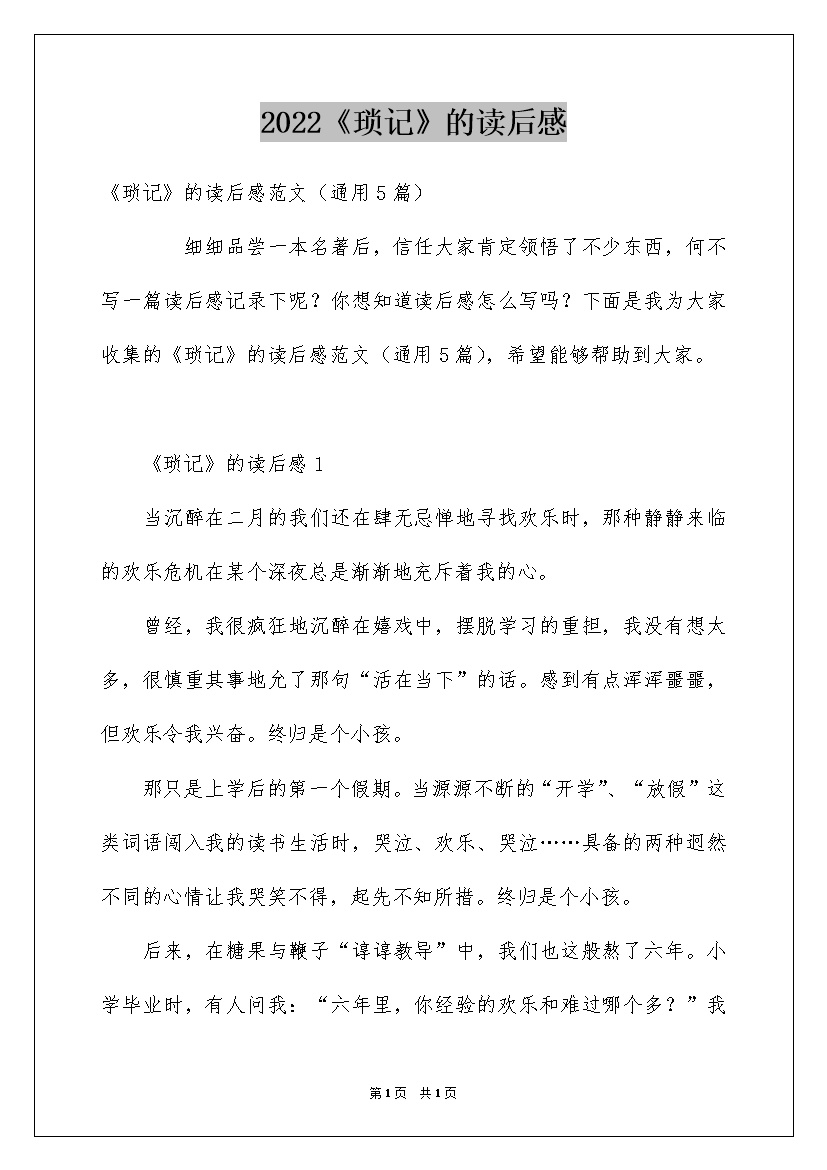 2022《琐记》的读后感

《琐记》的读后感范文（通用5篇）

细细品尝一本名著后，信任大家肯定领悟了不少东西，何不写一篇读后感记录下呢？你想知道读后感怎么写吗？下面是我为大家收集的《琐记》的读后感范文（通用5篇），希望能够帮助到大家。

《琐记》的读后感1

当沉醉在二月的我们还在肆无忌惮地寻找欢乐时，那种静静来临的欢乐危机在某个深夜总是渐渐地充斥着我的心。

曾经，我很疯狂地沉醉在嬉戏中，摆脱学习的重担，我没有想太多，很慎重其事地允了那句“活在当下”的话。感到有点浑浑噩噩，但欢乐令我兴奋。终归是个小孩。

那只是上学后的第一个假期。当源源不断的“开学”、“放假”这类词语闯入我的读书生活时，哭泣、欢乐、哭泣……具备的两种迥然不同的心情让我哭笑不得，起先不知所措。终归是个小孩。

后来，在糖果与鞭子“谆谆教导”中，我们也这般熬了六年。小学毕业时，有人问我：“六年里，你经验的欢乐和难过哪个多？”我

第1页 共1页